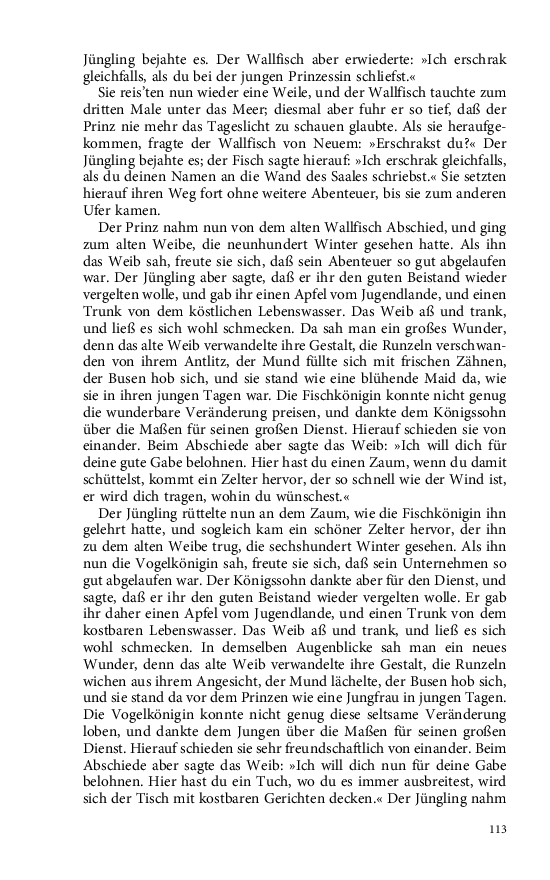 Jüngling bejahte es. Der Wallfisch aber erwiederte: »Ich erschrak gleichfalls, als du bei der jungen Prinzessin schliefst.«

Sie reis'ten nun wieder eine Weile, und der Wallfisch tauchte zum dritten Male unter das Meer; diesmal aber fuhr er so tief, daß der Prinz nie mehr das Tageslicht zu schauen glaubte. Als sie heraufgekommen, fragte der Wallfisch von Neuem: »Erschrakst du?« Der Jüngling bejahte es; der Fisch sagte hierauf: »Ich erschrak gleichfalls, als du deinen Namen an die Wand des Saales schriebst.« Sie setzten hierauf ihren Weg fort ohne weitere Abenteuer, bis sie zum anderen Ufer kamen.

Der Prinz nahm nun von dem alten Wallfisch Abschied, und ging zum alten Weibe, die neunhundert Winter gesehen hatte. Als ihn das Weib sah, freute sie sich, daß sein Abenteuer so gut abgelaufen war. Der Jüngling aber sagte, daß er ihr den guten Beistand wieder vergelten wolle, und gab ihr einen Apfel vom Jugendlande, und einen Trunk von dem köstlichen Lebenswasser. Das Weib aß und trank, und ließ es sich wohl schmecken. Da sah man ein großes Wunder, denn das alte Weib verwandelte ihre Gestalt, die Runzeln verschwanden von ihrem Antlitz, der Mund füllte sich mit frischen Zähnen, der Busen hob sich, und sie stand wie eine blühende Maid da, wie sie in ihren jungen Tagen war. Die Fischkönigin konnte nicht genug die wunderbare Veränderung preisen, und dankte dem Königssohn über die Maßen für seinen großen Dienst. Hierauf schieden sie von einander. Beim Abschiede aber sagte das Weib: »Ich will dich für deine gute Gabe belohnen. Hier hast du einen Zaum, wenn du damit schüttelst, kommt ein Zelter hervor, der so schnell wie der Wind ist, er wird dich tragen, wohin du wünschest.«

Der Jüngling rüttelte nun an dem Zaum, wie die Fischkönigin ihn gelehrt hatte, und sogleich kam ein schöner Zelter hervor, der ihn zu dem alten Weibe trug, die sechshundert Winter gesehen. Als ihn nun die Vogelkönigin sah, freute sie sich, daß sein Unternehmen so gut abgelaufen war. Der Königssohn dankte aber für den Dienst, und sagte, daß er ihr den guten Beistand wieder vergelten wolle. Er gab ihr daher einen Apfel vom Jugendlande, und einen Trunk von dem kostbaren Lebenswasser. Das Weib aß und trank, und ließ es sich wohl schmecken. In demselben Augenblicke sah man ein neues Wunder, denn das alte Weib verwandelte ihre Gestalt, die Runzeln wichen aus ihrem Angesicht, der Mund lächelte, der Busen hob sich, und sie stand da vor dem Prinzen wie eine Jungfrau in jungen Tagen. Die Vogelkönigin konnte nicht genug diese seltsame Veränderung loben, und dankte dem Jungen über die Maßen für seinen großen Dienst. Hierauf schieden sie sehr freundschaftlich von einander. Beim Abschiede aber sagte das Weib: »Ich will dich nun für deine Gabe belohnen. Hier hast du ein Tuch, wo du es immer ausbreitest, wird sich der Tisch mit kostbaren Gerichten decken.« Der Jüngling nahm

113